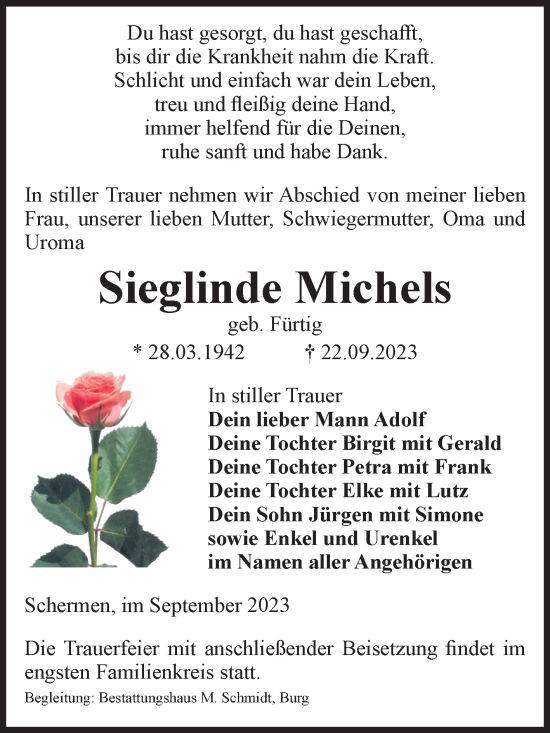 Du hast gesorgt, du hast geschafft,
bis dir die Krankheit nahm die Kraft.
Schlicht und einfach war dein Leben,
treu und fleißig deine Hand,
immer helfend für die Deinen,
ruhe sanft und habe Dank.

In stiller Trauer nehmen wir Abschied von meiner lieben Frau, unserer lieben Mutter, Schwiegermutter, Oma und Uroma

Sieglinde Michels

geb. Fürtig

* 28.03.1942 † 22.09.2023

In stiller Trauer
Dein lieber Mann Adolf
Deine Tochter Birgit mit Gerald
Deine Tochter Petra mit Frank
Deine Tochter Elke mit Lutz
Dein Sohn Jürgen mit Simone
sowie Enkel und Urenkel
im Namen aller Angehörigen

Schermen, im September 2023

Die Trauerfeier mit anschließender Beisetzung findet im engsten Familienkreis statt.

Begleitung: Bestattungshaus M. Schmidt, Burg